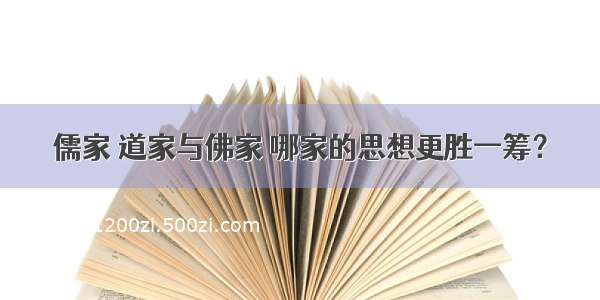 儒家 道家与佛家 哪家的思想更胜一筹？

1200zi.500zi.com